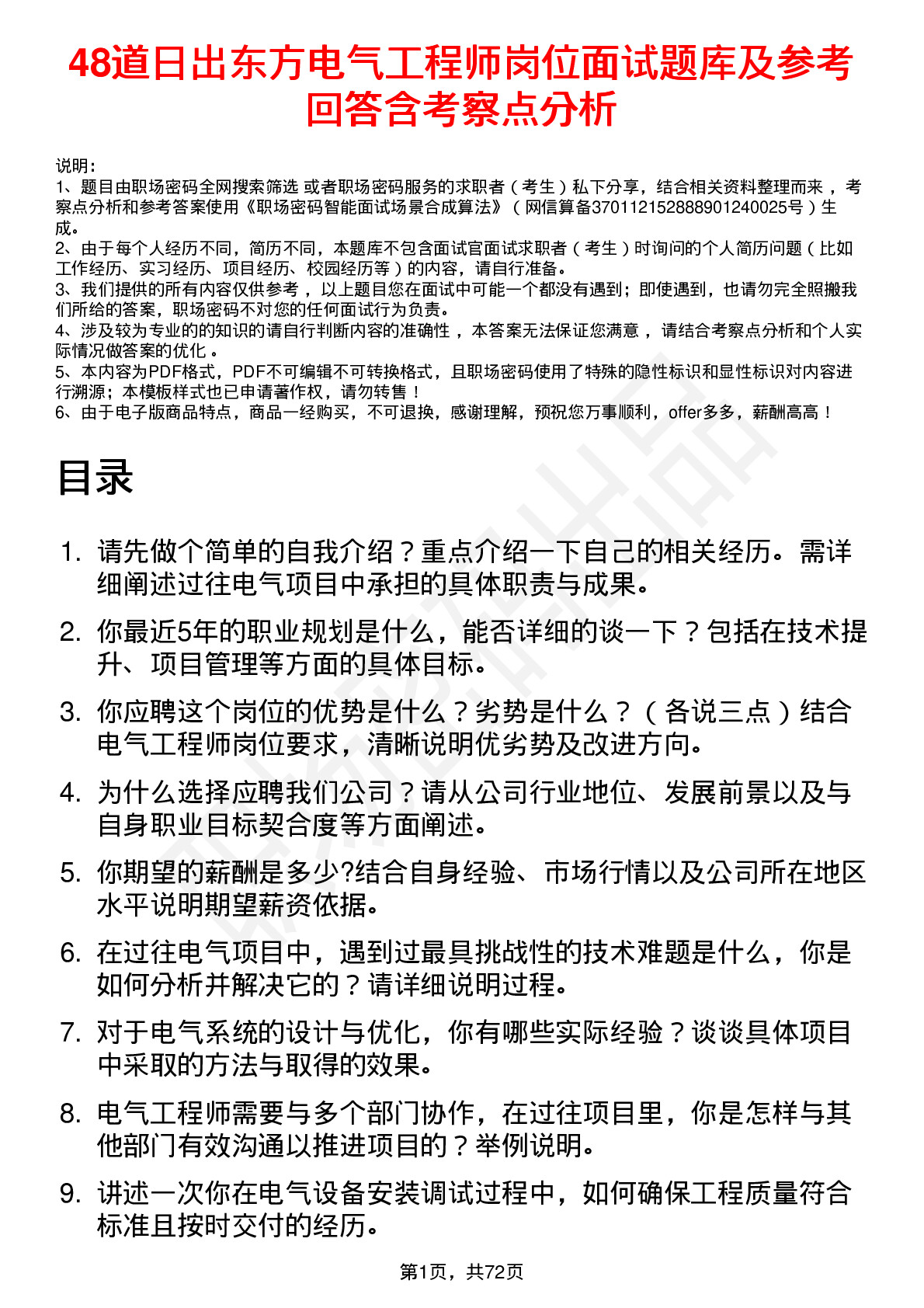 48道日出东方电气工程师岗位面试题库及参考回答含考察点分析

说明：
1、题目由职场密码全网搜索筛选 或者职场密码服务的求职者（考生）私下分享，结合相关资料整理而来，考察点分析和参考答案使用《职场密码智能面试场景合成算法》（网信算备370112152888901240025号）生成。
2、由于每个人经历不同，简历不同，本题库不包含面试官面试求职者（考生）时询问的个人简历问题（比如工作经历、实习经历、项目经历、校园经历等）的内容，请自行准备。
3、我们提供的所有内容仅供参考，以上题目您在面试中可能一个都没有遇到；即使遇到，也请勿完全照搬我们所给的答案，职场密码不对您的任何面试行为负责。
4、涉及较为专业的的知识的请自行判断内容的准确性，本答案无法保证您满意，请结合考察点分析和个人实际情况做答案的优化。
5、本内容为PDF格式，PDF不可编辑不可转换格式，且职场密码使用了特殊的隐性标识和显性标识对内容进行溯源；本模板样式也已申请著作权，请勿转售！
6、由于电子版商品特点，商品一经购买，不可退换，感谢理解，预祝您万事顺利，offer多多，薪酬高高！

目录

1. 请先做个简单的自我介绍？重点介绍一下自己的相关经历。需详细阐述过往电气项目中承担的具体职责与成果。
2. 你最近5年的职业规划是什么，能否详细的谈一下？包括在技术提升、项目管理等方面的具体目标。
3. 你应聘这个岗位的优势是什么？劣势是什么？（各说三点）结合电气工程师岗位要求，清晰说明优劣势及改进方向。
4. 为什么选择应聘我们公司？请从公司行业地位、发展前景以及与自身职业目标契合度等方面阐述。
5. 你期望的薪酬是多少?结合自身经验、市场行情以及公司所在地区水平说明期望薪资依据。
6. 在过往电气项目中，遇到过最具挑战性的技术难题是什么，你是如何分析并解决它的？请详细说明过程。
7. 对于电气系统的设计与优化，你有哪些实际经验？谈谈具体项目中采取的方法与取得的效果。
8. 电气工程师需要与多个部门协作，在过往项目里，你是怎样与其他部门有效沟通以推进项目的？举例说明。
9. 讲述一次你在电气设备安装调试过程中，如何确保工程质量符合标准且按时交付的经历。

第1页，共72页